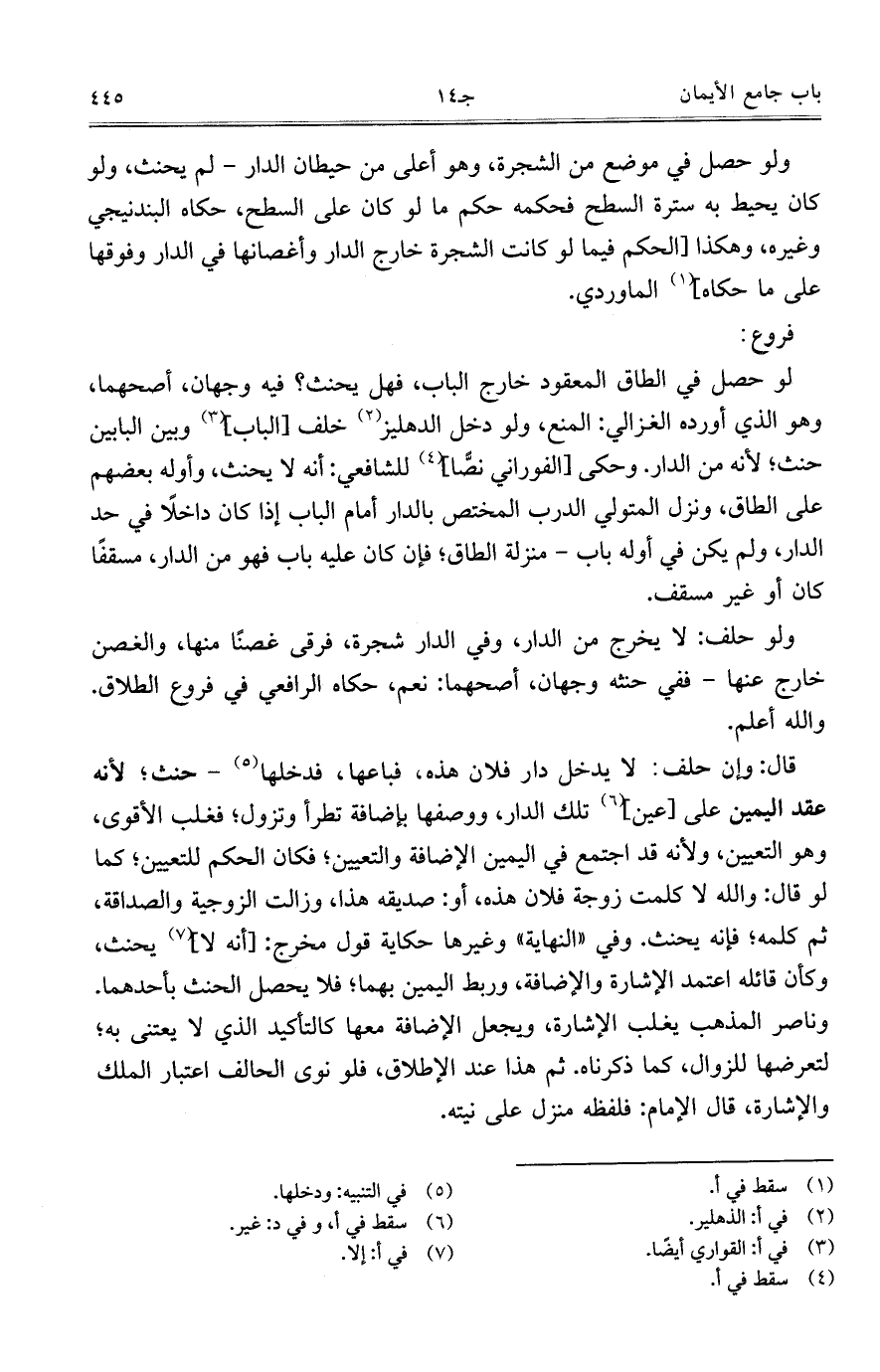 باب جامع الأيمان　　جـ١٤　　٤٤٥

ولو حصل في موضع من الشجرة، وهو أعلى من حيطان الدار - لم يحنث، ولو كان يحيط به سترة السطح فحكمه حكم ما لو كان على السطح، حكاه البندنيجي وغيره، وهكذا [الحكم فيما لو كانت الشجرة خارج الدار وأغصانها في الدار وفوقها على ما حكاه]$^{(١)}$ الماوردي.

فروع:

لو حصل في الطاق المعقود خارج الباب، فهل يحنث؟ فيه وجهان، أصحهما، وهو الذي أورده الغزالي: المنع، ولو دخل الدهليز$^{(٢)}$ خلف [الباب]$^{(٣)}$ وبين البابين حنث؛ لأنه من الدار. وحكى [الفوراني نصًّا]$^{(٤)}$ للشافعي: أنه لا يحنث، وأوله بعضهم على الطاق، ونزل المتولي الدرب المختص بالدار أمام الباب إذا كان داخلًا في حد الدار، ولم يكن في أوله باب - منزلة الطاق؛ فإن كان عليه باب فهو من الدار، مسقفًا كان أو غير مسقف.

ولو حلف: لا يخرج من الدار، وفي الدار شجرة، فرقى غصنًا منها، والغصن خارج عنها - ففي حنثه وجهان، أصحهما: نعم، حكاه الرافعي في فروع الطلاق. والله أعلم.

قال: وإن حلف: لا يدخل دار فلان هذه، فباعها، فدخلها$^{(٥)}$ - حنث؛ لأنه عقد اليمين على [عين]$^{(٦)}$ تلك الدار، ووصفها بإضافة تطرأ وتزول؛ فغلب الأقوى، وهو التعيين، ولأنه قد اجتمع في اليمين الإضافة والتعيين؛ فكان الحكم للتعيين؛ كما لو قال: والله لا كلمت زوجة فلان هذه، أو: صديقه هذا، وزالت الزوجية والصداقة، ثم كلمه؛ فإنه يحنث. وفي «النهاية» وغيرها حكاية قول مخرج: [أنه لا]$^{(٧)}$ يحنث، وكأن قائله اعتمد الإشارة والإضافة، وربط اليمين بهما؛ فلا يحصل الحنث بأحدهما. وناصر المذهب يغلب الإشارة، ويجعل الإضافة معها كالتأكيد الذي لا يعتنى به؛ لتعرضها للزوال، كما ذكرناه. ثم هذا عند الإطلاق، فلو نوى الحالف اعتبار الملك والإشارة، قال الإمام: فلفظه منزل على نيته.

(١) سقط في أ.
(٢) في أ: الدهلير.
(٣) في أ: القواري أيضًا.
(٤) سقط في أ.
(٥) في التنبيه: ودخلها.
(٦) سقط في أ، و في د: غير.
(٧) في أ: إلا.